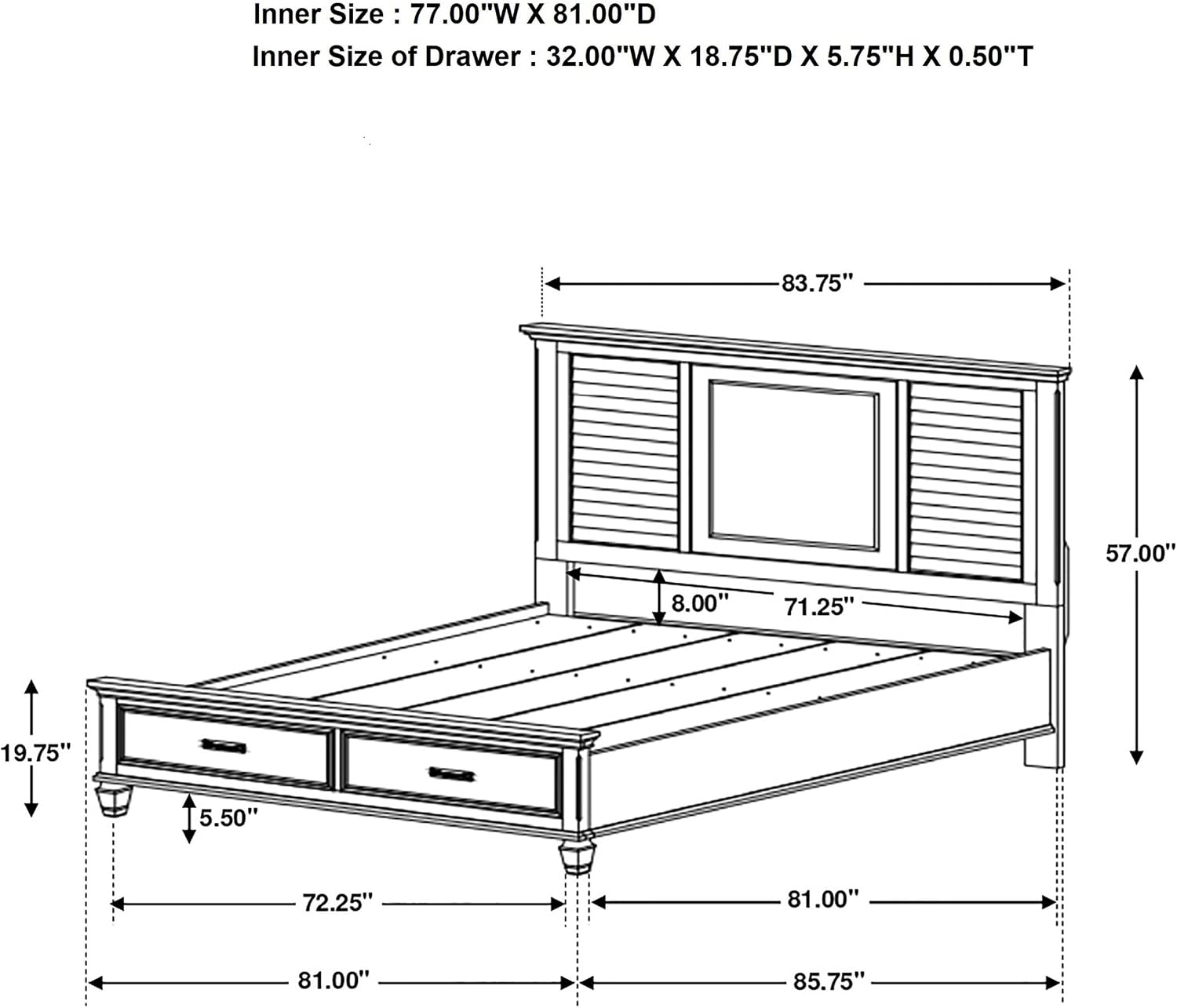 Inner Size : 77.00"W X 81.00"D
Inner Size of Drawer : 32.00"W X 18.75"D X 5.75"H X 0.50"T

83.75"

57.00"

8.00"

71.25"

19.75"

5.50"

72.25"

81.00"

81.00"

85.75"